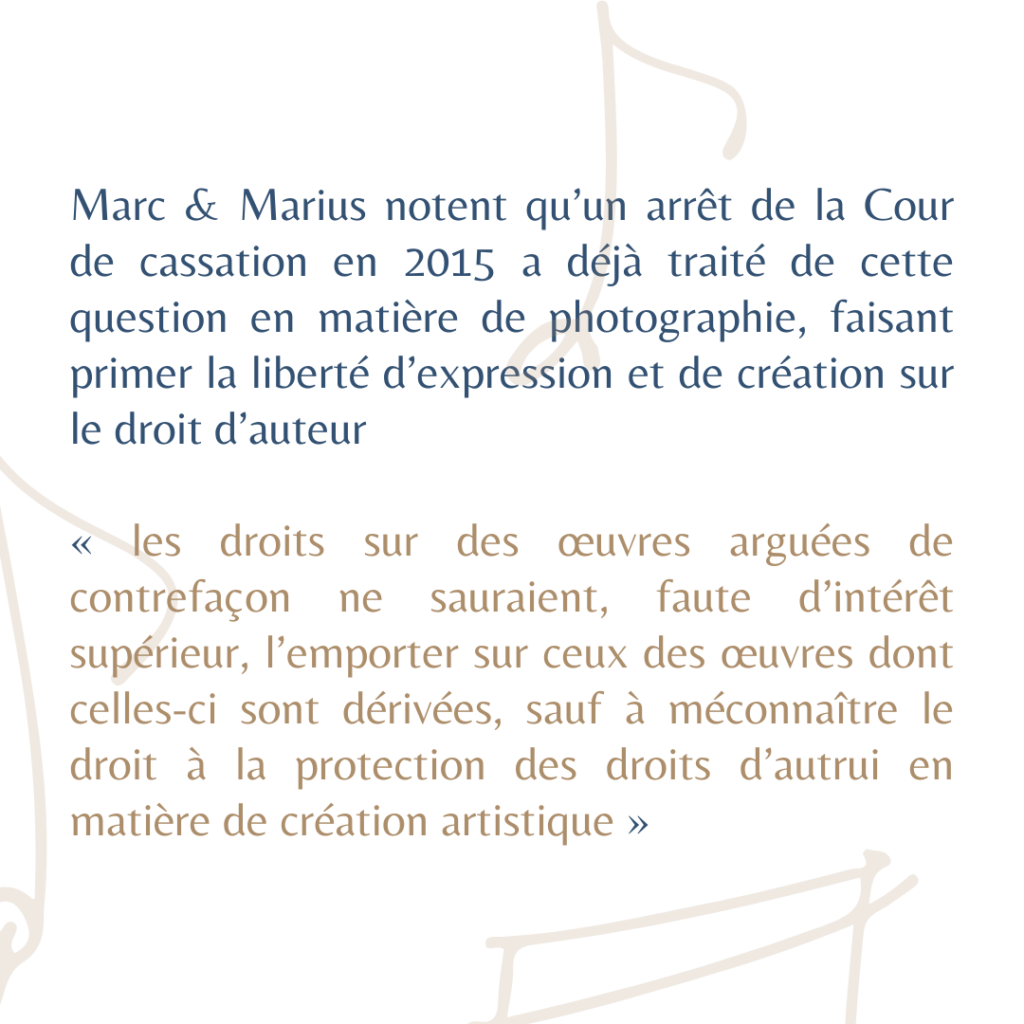 Marc & Marius notent qu’un arrêt de la Cour de cassation en 2015 a déjà traité de cette question en matière de photographie, faisant primer la liberté d’expression et de création sur le droit d’auteur

« les droits sur des œuvres arguées de contrefaçon ne sauraient, faute d’intérêt supérieur, l’emporter sur ceux des œuvres dont celles-ci sont dérivées, sauf à méconnaître le droit à la protection des droits d’autrui en matière de création artistique »